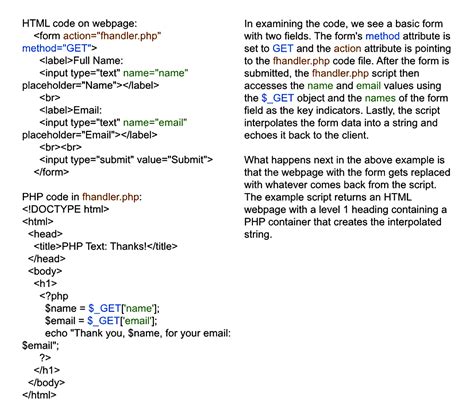 HTML code on webpage:
<form action="fhandler.php" method="GET">
<label>Full Name:
<input type="text" name="name" placeholder="Name"></label>
<br>
<label>Email:
<input type="text" name="email" placeholder="Email"></label>
<br><br>
<input type="submit" value="Submit">
</form>

PHP code in fhandler.php:
<!DOCTYPE html>
<html>
<head>
<title>PHP Text: Thanks!</title>
</head>
<body>
<h1>
<?php
$name = $_GET['name'];
$email = $_GET['email'];
echo "Thank you, $name, for your email: $email";
?>
</h1>
</body>
</html>

In examining the code, we see a basic form with two fields. The form's method attribute is set to GET and the action attribute is pointing to the fhandler.php code file. After the form is submitted, the fhandler.php script then accesses the name and email values using the $_GET object and the names of the form field as the key indicators. Lastly, the script interpolates the form data into a string and echoes it back to the client.

What happens next in the above example is that the webpage with the form gets replaced with whatever comes back from the script. The example script returns an HTML webpage with a level 1 heading containing a PHP container that creates the interpolated string.